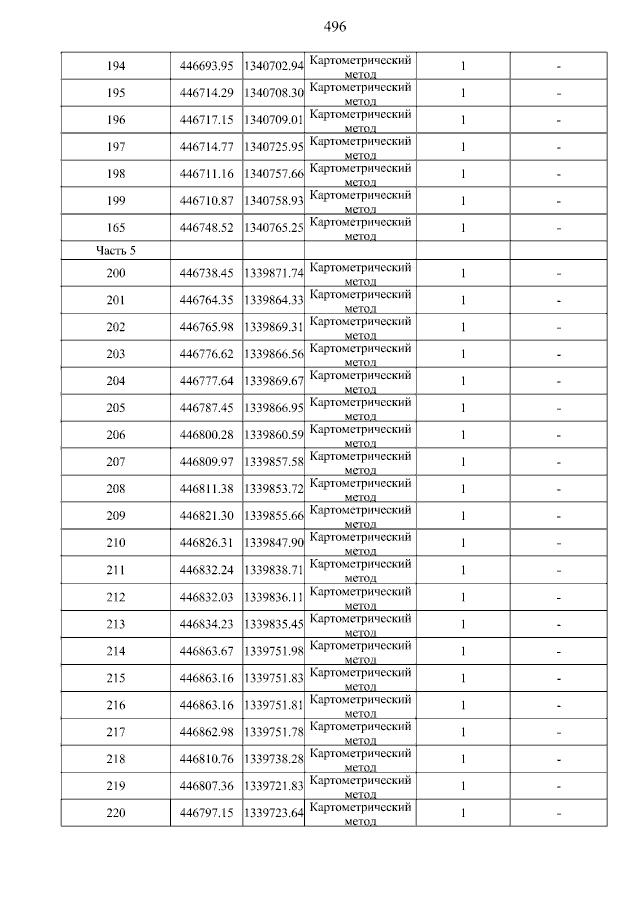 496

| | | | | | |
|---|---|---|---|---|---|
| 194 | 446693.95 | 1340702.94 | Картометрический метод | 1 | - |
| 195 | 446714.29 | 1340708.30 | Картометрический метод | 1 | - |
| 196 | 446717.15 | 1340709.01 | Картометрический метод | 1 | - |
| 197 | 446714.77 | 1340725.95 | Картометрический метод | 1 | - |
| 198 | 446711.16 | 1340757.66 | Картометрический метод | 1 | - |
| 199 | 446710.87 | 1340758.93 | Картометрический метод | 1 | - |
| 165 | 446748.52 | 1340765.25 | Картометрический метод | 1 | - |
| Часть 5 | | | | | |
| 200 | 446738.45 | 1339871.74 | Картометрический метод | 1 | - |
| 201 | 446764.35 | 1339864.33 | Картометрический метод | 1 | - |
| 202 | 446765.98 | 1339869.31 | Картометрический метод | 1 | - |
| 203 | 446776.62 | 1339866.56 | Картометрический метод | 1 | - |
| 204 | 446777.64 | 1339869.67 | Картометрический метод | 1 | - |
| 205 | 446787.45 | 1339866.95 | Картометрический метод | 1 | - |
| 206 | 446800.28 | 1339860.59 | Картометрический метод | 1 | - |
| 207 | 446809.97 | 1339857.58 | Картометрический метод | 1 | - |
| 208 | 446811.38 | 1339853.72 | Картометрический метод | 1 | - |
| 209 | 446821.30 | 1339855.66 | Картометрический метод | 1 | - |
| 210 | 446826.31 | 1339847.90 | Картометрический метод | 1 | - |
| 211 | 446832.24 | 1339838.71 | Картометрический метод | 1 | - |
| 212 | 446832.03 | 1339836.11 | Картометрический метод | 1 | - |
| 213 | 446834.23 | 1339835.45 | Картометрический метод | 1 | - |
| 214 | 446863.67 | 1339751.98 | Картометрический метод | 1 | - |
| 215 | 446863.16 | 1339751.83 | Картометрический метод | 1 | - |
| 216 | 446863.16 | 1339751.81 | Картометрический метод | 1 | - |
| 217 | 446862.98 | 1339751.78 | Картометрический метод | 1 | - |
| 218 | 446810.76 | 1339738.28 | Картометрический метод | 1 | - |
| 219 | 446807.36 | 1339721.83 | Картометрический метод | 1 | - |
| 220 | 446797.15 | 1339723.64 | Картометрический метод | 1 | - |